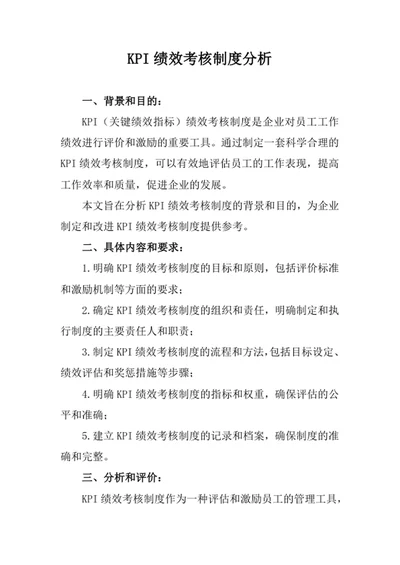 KPI 绩效考核制度分析

一、背景和目的：

KPI（关键绩效指标）绩效考核制度是企业对员工工作绩效进行评价和激励的重要工具。通过制定一套科学合理的 KPI 绩效考核制度，可以有效地评估员工的工作表现，提高工作效率和质量，促进企业的发展。

本文旨在分析 KPI 绩效考核制度的背景和目的，为企业制定和改进 KPI 绩效考核制度提供参考。

二、具体内容和要求：

1.明确 KPI 绩效考核制度的目标和原则，包括评价标准和激励机制等方面的要求；

2.确定 KPI 绩效考核制度的组织和责任，明确制定和执行制度的主要责任人和职责；

3.制定 KPI 绩效考核制度的流程和方法，包括目标设定、绩效评估和奖惩措施等步骤；

4.明确 KPI 绩效考核制度的指标和权重，确保评估的公平和准确；

5.建立 KPI 绩效考核制度的记录和档案，确保制度的准确和完整。

三、分析和评价：

KPI 绩效考核制度作为一种评估和激励员工的管理工具，